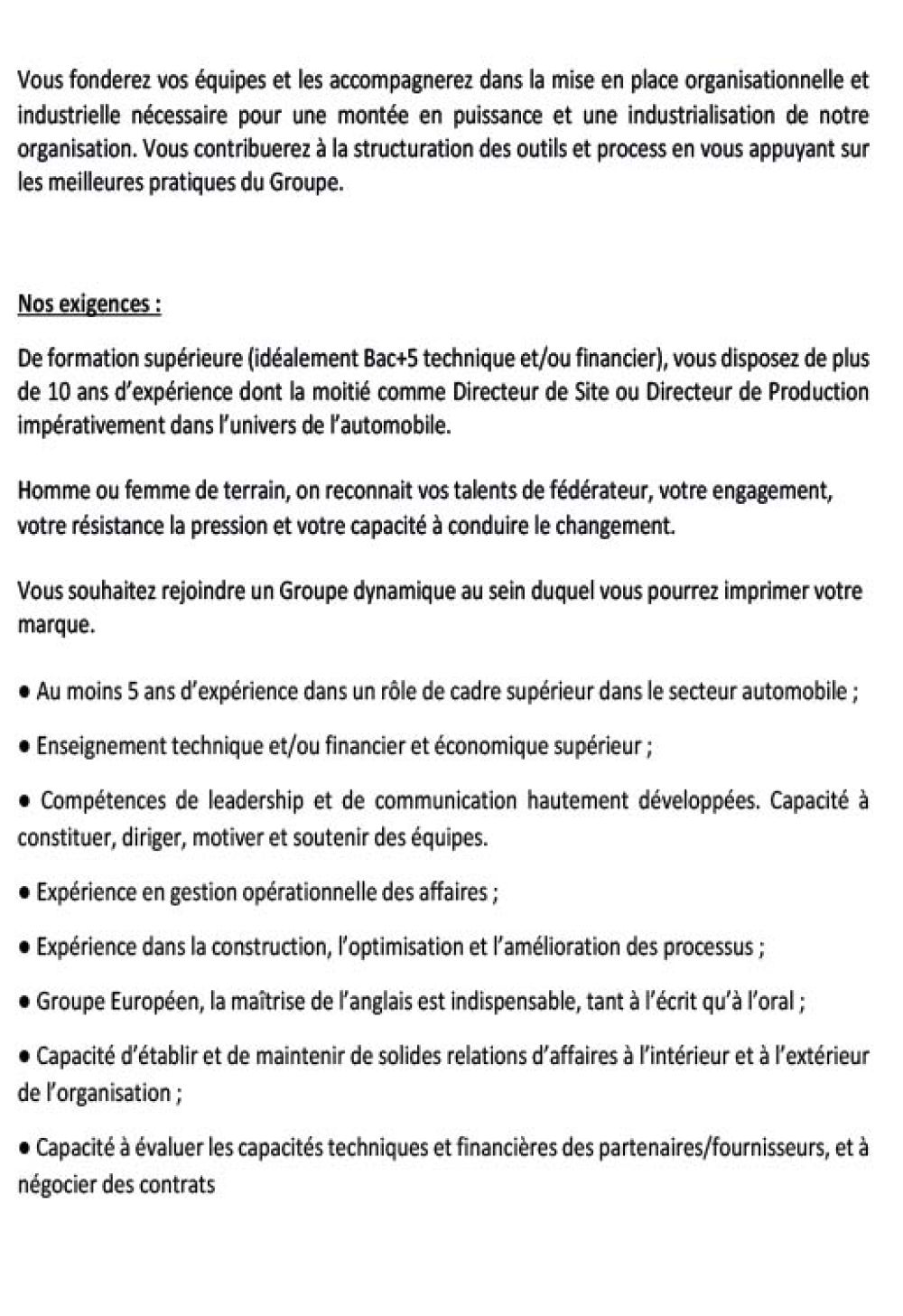 Vous fonderez vos équipes et les accompagnerez dans la mise en place organisationnelle et industrielle nécessaire pour une montée en puissance et une industrialisation de notre organisation. Vous contribuerez à la structuration des outils et process en vous appuyant sur les meilleures pratiques du Groupe.

Nos exigences :

De formation supérieure (idéalement Bac+5 technique et/ou financier), vous disposez de plus de 10 ans d'expérience dont la moitié comme Directeur de Site ou Directeur de Production impérativement dans l'univers de l'automobile.

Homme ou femme de terrain, on reconnait vos talents de fédérateur, votre engagement, votre résistance la pression et votre capacité à conduire le changement.

Vous souhaitez rejoindre un Groupe dynamique au sein duquel vous pourrez imprimer votre marque.

● Au moins 5 ans d'expérience dans un rôle de cadre supérieur dans le secteur automobile ;

● Enseignement technique et/ou financier et économique supérieur ;

● Compétences de leadership et de communication hautement développées. Capacité à constituer, diriger, motiver et soutenir des équipes.

● Expérience en gestion opérationnelle des affaires ;

● Expérience dans la construction, l'optimisation et l'amélioration des processus ;

● Groupe Européen, la maîtrise de l'anglais est indispensable, tant à l'écrit qu'à l'oral ;

● Capacité d'établir et de maintenir de solides relations d'affaires à l'intérieur et à l'extérieur de l'organisation ;

● Capacité à évaluer les capacités techniques et financières des partenaires/fournisseurs, et à négocier des contrats